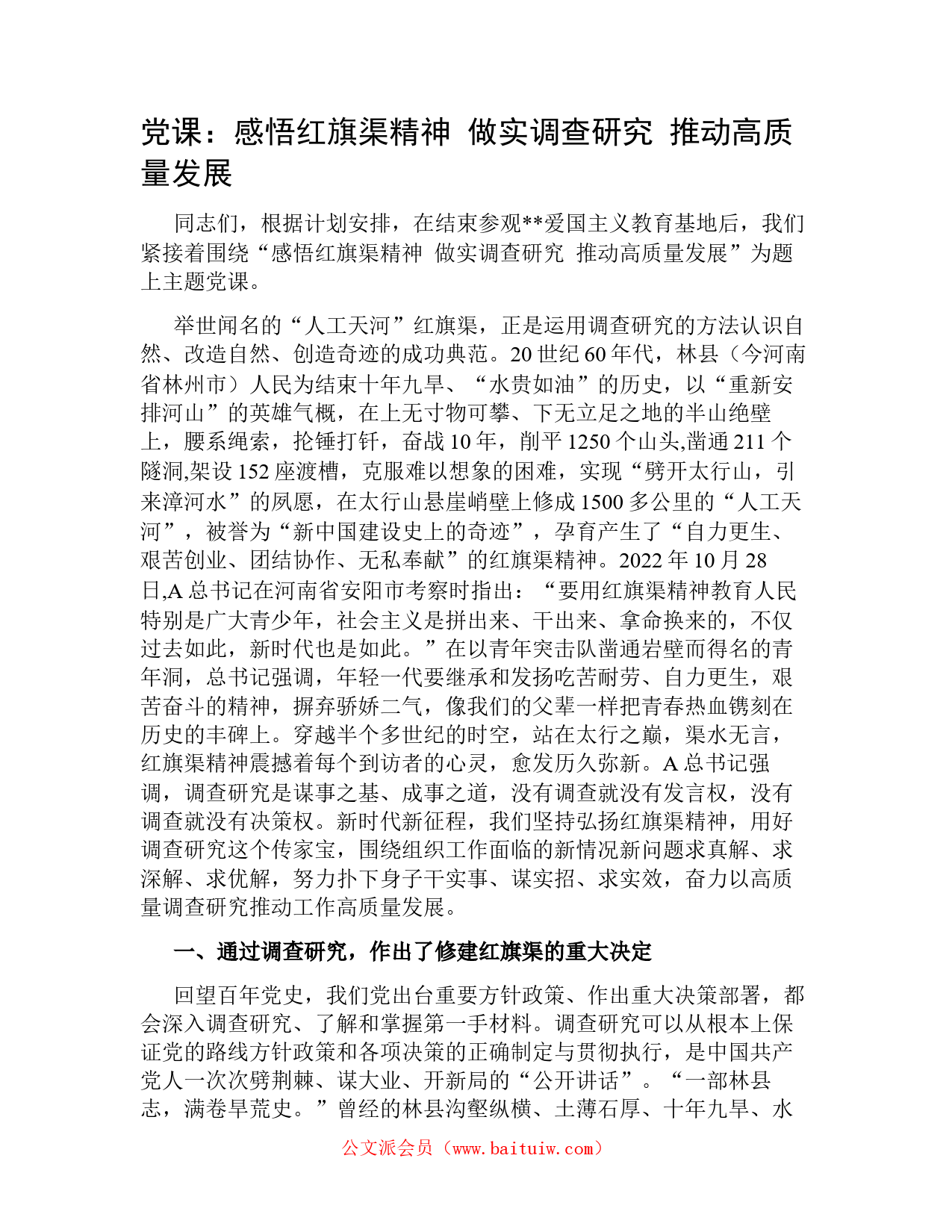 党课：感悟红旗渠精神 做实调查研究 推动高质量发展

同志们，根据计划安排，在结束参观**爱国主义教育基地后，我们紧接着围绕“感悟红旗渠精神 做实调查研究 推动高质量发展”为题上主题党课。

举世闻名的“人工天河”红旗渠，正是运用调查研究的方法认识自然、改造自然、创造奇迹的成功典范。20世纪60年代，林县（今河南省林州市）人民为结束十年九旱、“水贵如油”的历史，以“重新安排河山”的英雄气概，在上无寸物可攀、下无立足之地的半山绝壁上，腰系绳索，抡锤打钎，奋战10年，削平1250个山头,凿通211个隧洞,架设152座渡槽，克服难以想象的困难，实现“劈开太行山，引来漳河水”的夙愿，在太行山悬崖峭壁上修成1500多公里的“人工天河”，被誉为“新中国建设史上的奇迹”，孕育产生了“自力更生、艰苦创业、团结协作、无私奉献”的红旗渠精神。2022年10月28日,A总书记在河南省安阳市考察时指出：“要用红旗渠精神教育人民特别是广大青少年，社会主义是拼出来、干出来、拿命换来的，不仅过去如此，新时代也是如此。”在以青年突击队凿通岩壁而得名的青年洞，总书记强调，年轻一代要继承和发扬吃苦耐劳、自力更生，艰苦奋斗的精神，摒弃骄娇二气，像我们的父辈一样把青春热血镌刻在历史的丰碑上。穿越半个多世纪的时空，站在太行之巅，渠水无言，红旗渠精神震撼着每个到访者的心灵，愈发历久弥新。A总书记强调，调查研究是谋事之基、成事之道，没有调查就没有发言权，没有调查就没有决策权。新时代新征程，我们坚持弘扬红旗渠精神，用好调查研究这个传家宝，围绕组织工作面临的新情况新问题求真解、求深解、求优解，努力扑下身子干实事、谋实招、求实效，奋力以高质量调查研究推动工作高质量发展。

一、通过调查研究，作出了修建红旗渠的重大决定

回望百年党史，我们党出台重要方针政策、作出重大决策部署，都会深入调查研究、了解和掌握第一手材料。调查研究可以从根本上保证党的路线方针政策和各项决策的正确制定与贯彻执行，是中国共产党人一次次劈荆棘、谋大业、开新局的“公开讲话”。“一部林县志，满卷旱荒史。”曾经的林县沟壑纵横、土薄石厚、十年九旱、水

公文派会员（www.baituiw.com）